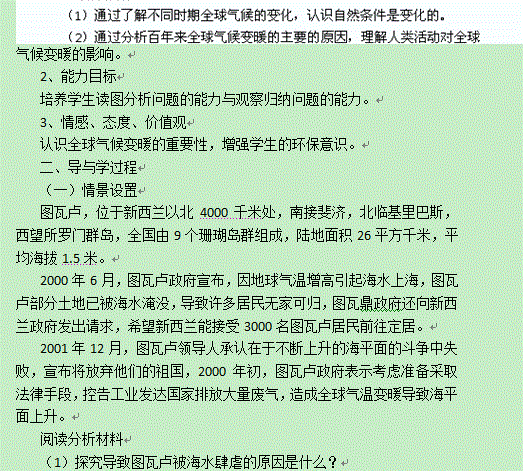 （1）通过了解不同时期全球气候的变化，认识自然条件是变化的。

（2）通过分析百年来全球气候变暖的主要的原因，理解人类活动对全球气候变暖的影响。

2、能力目标

培养学生读图分析问题的能力与观察归纳问题的能力。

3、情感、态度、价值观

认识全球气候变暖的重要性，增强学生的环保意识。

二、导与学过程

（一）情景设置

图瓦卢，位于新西兰以北 4000 千米处，南接斐济，北临基里巴斯，西望所罗门群岛，全国由 9 个珊瑚岛群组成，陆地面积 26 平方千米，平均海拔 1.5 米。

2000 年 6 月，图瓦卢政府宣布，因地球气温增高引起海水上海，图瓦卢部分土地已被海水淹没，导致许多居民无家可归，图瓦鼎政府还向新西兰政府发出请求，希望新西兰能接受 3000 名图瓦卢居民前往定居。

2001 年 12 月，图瓦卢领导人承认在于不断上升的海平面的斗争中失败，宣布将放弃他们的祖国，2000 年初，图瓦卢政府表示考虑准备采取法律手段，控告工业发达国家排放大量废气，造成全球气温变暖导致海平面上升。

阅读分析材料

（1）探究导致图瓦卢被海水肆虐的原因是什么？